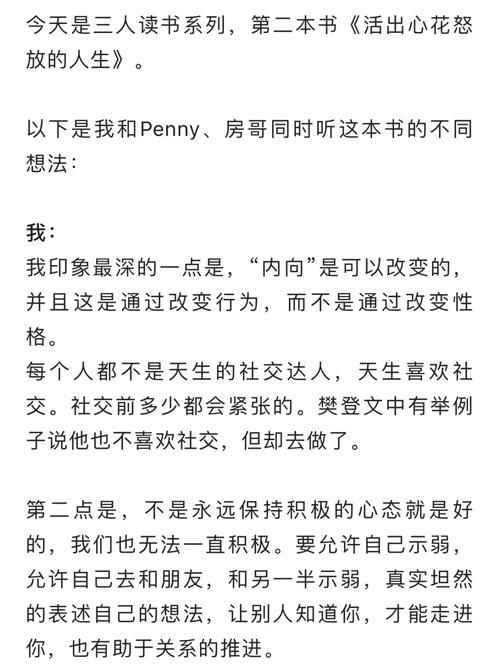 今天是三人读书系列，第二本书《活出心花怒放的人生》。

以下是我和Penny、房哥同时听这本书的不同想法：

我：
我印象最深的一点是，“内向”是可以改变的，并且这是通过改变行为，而不是通过改变性格。
每个人都不是天生的社交达人，天生喜欢社交。社交前多少都会紧张的。樊登文中有举例子说他也不喜欢社交，但却去做了。

第二点是，不是永远保持积极的心态就是好的，我们也无法一直积极。要允许自己示弱，允许自己去和朋友，和另一半示弱，真实坦然的表述自己的想法，让别人知道你，才能走进你，也有助于关系的推进。